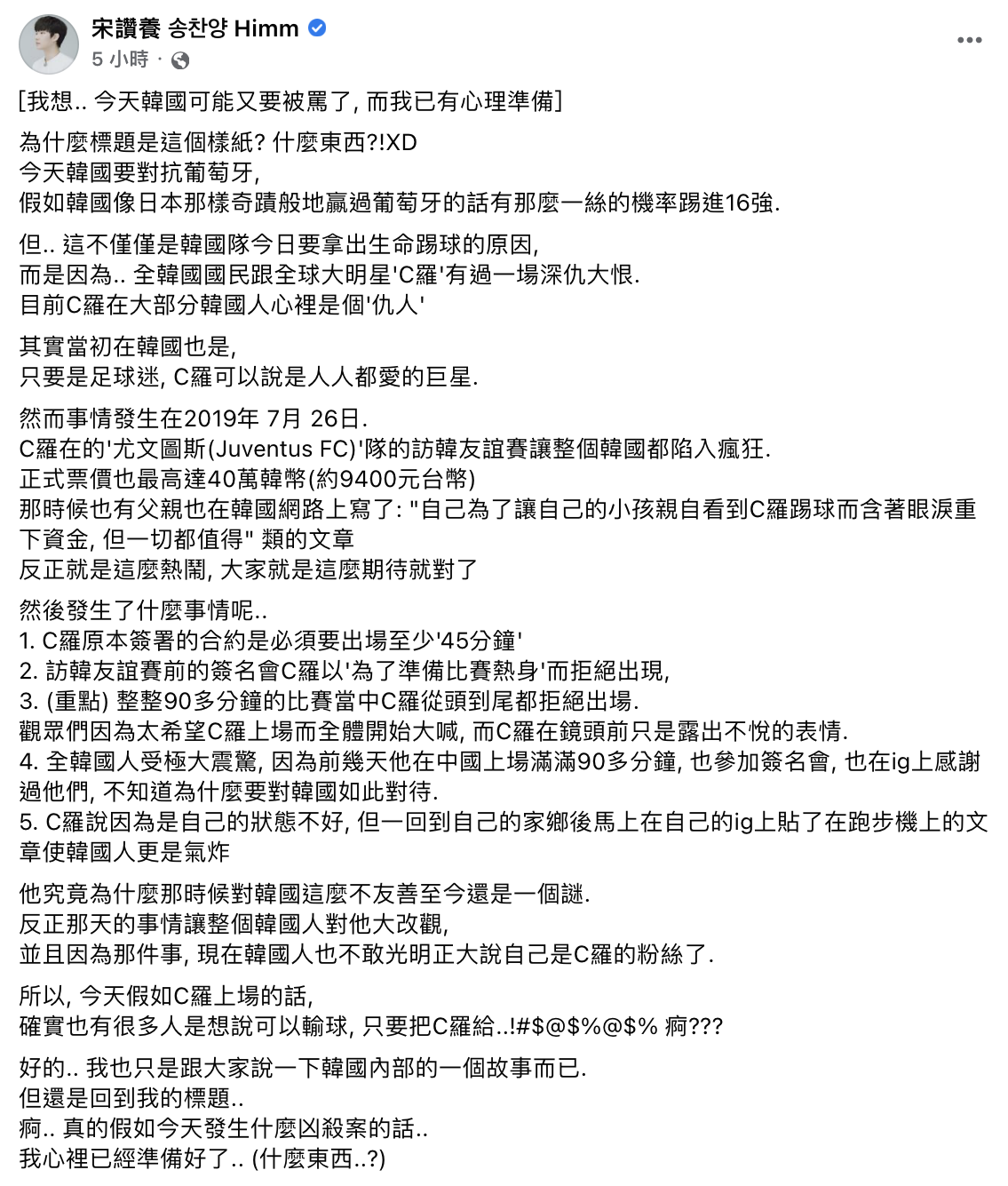 宋讚養 송찬양 Himm
5 小時 ·

[我想.. 今天韓國可能又要被罵了, 而我已有心理準備]

為什麼標題是這個樣紙? 什麼東西?!XD
今天韓國要對抗葡萄牙,
假如韓國像日本那樣奇蹟般地贏過葡萄牙的話有那麼一絲的機率踢進16強.

但.. 這不僅僅是韓國隊今日要拿出生命踢球的原因,
而是因為.. 全韓國國民跟全球大明星'C羅'有過一場深仇大恨.
目前C羅在大部分韓國人心裡是個'仇人'

其實當初在韓國也是,
只要是足球迷, C羅可以說是人人都愛的巨星.

然而事情發生在2019年 7月 26日.
C羅在的'尤文圖斯(Juventus FC)'隊的訪韓友誼賽讓整個韓國都陷入瘋狂.
正式票價也最高達40萬韓幣(約9400元台幣)
那時候也有父親也在韓國網路上寫了: "自己為了讓自己的小孩親自看到C羅踢球而含著眼淚重下資金, 但一切都值得" 類的文章
反正就是這麼熱鬧, 大家就是這麼期待就對了

然後發生了什麼事情呢..
1. C羅原本簽署的合約是必須要出場至少'45分鐘'
2. 訪韓友誼賽前的簽名會C羅以'為了準備比賽熱身'而拒絕出現,
3. (重點) 整整90多分鐘的比賽當中C羅從頭到尾都拒絕出場.
觀眾們因為太希望C羅上場而全體開始大喊, 而C羅在鏡頭前只是露出不悅的表情.
4. 全韓國人受極大震驚, 因為前幾天他在中國上場滿滿90多分鐘, 也參加簽名會, 也在ig上感謝過他們, 不知道為什麼要對韓國如此對待.
5. C羅說因為是自己的狀態不好, 但一回到自己的家鄉後馬上在自己的ig上貼了在跑步機上的文章使韓國人更是氣炸

他究竟為什麼那時候對韓國這麼不友善至今還是一個謎.
反正那天的事情讓整個韓國人對他大改觀,
並且因為那件事, 現在韓國人也不敢光明正大說自己是C羅的粉絲了.

所以, 今天假如C羅上場的話,
確實也有很多人是想說可以輸球, 只要把C羅給..!#$@$%@$% 痾???

好的.. 我也只是跟大家說一下韓國內部的一個故事而已.
但還是回到我的標題..
痾.. 真的假如今天發生什麼凶殺案的話..
我心裡已經準備好了.. (什麼東西..?)